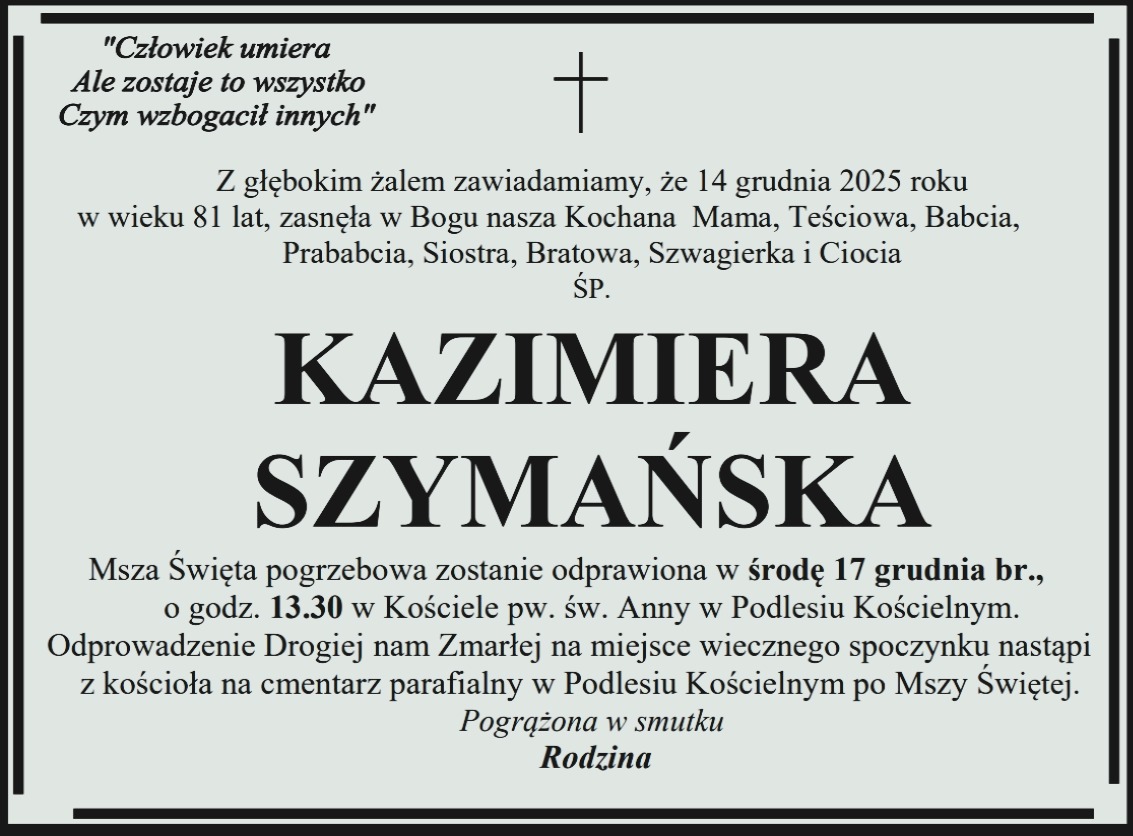 "Człowiek umiera
Ale zostaje to wszystko
Czym wzbogacił innych"

Z głębokim żalem zawiadamiamy, że 14 grudnia 2025 roku w wieku 81 lat, zasnęła w Bogu nasza Kochana Mama, Teściowa, Babcia, Prababcia, Siostra, Bratowa, Szwagierka i Ciocia

ŚP.

KAZIMIERA
SZYMAŃSKA

Msza Święta pogrzebowa zostanie odprawiona w środę 17 grudnia br., o godz. 13.30 w Kościele pw. św. Anny w Podlesiu Kościelnym. Odprowadzenie Drogiej nam Zmarłej na miejsce wiecznego spoczynku nastąpi z kościoła na cmentarz parafialny w Podlesiu Kościelnym po Mszy Świętej.

Pogrążona w smutku
Rodzina